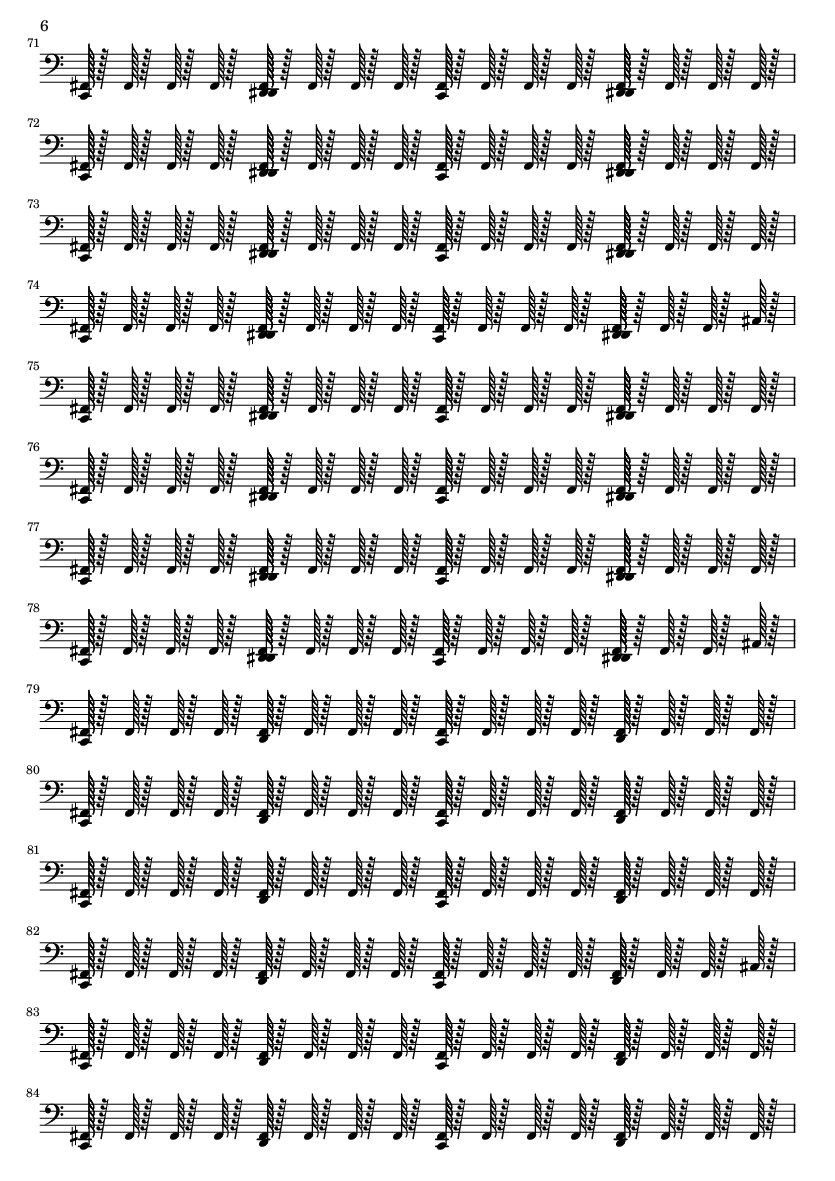 6

71

72

73

74

75

76

77

78

79

80

81

82

83

84